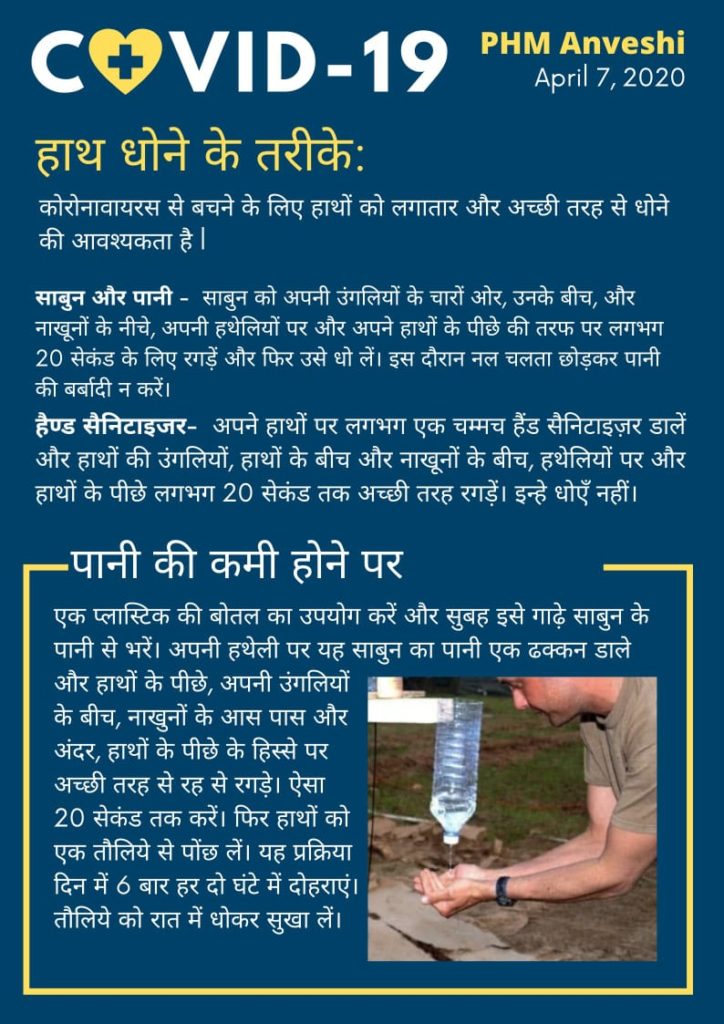 COVID-19

PHM Anveshi
April 7, 2020

हाथ धोने के तरीके:

कोरोनावायरस से बचने के लिए हाथों को लगातार और अच्छी तरह से धोने की आवश्यकता है |

साबुन और पानी - साबुन को अपनी उंगलियों के चारों ओर, उनके बीच, और नाखूनों के नीचे, अपनी हथेलियों पर और अपने हाथों के पीछे की तरफ पर लगभग 20 सेकंड के लिए रगड़ें और फिर उसे धो लें। इस दौरान नल चलता छोड़कर पानी की बर्बादी न करें।

हैण्ड सैनिटाइजर- अपने हाथों पर लगभग एक चम्मच हैंड सैनिटाइज़र डालें और हाथों की उंगलियों, हाथों के बीच और नाखूनों के बीच, हथेलियों पर और हाथों के पीछे लगभग 20 सेकंड तक अच्छी तरह रगड़ें। इन्हे धोएँ नहीं।

पानी की कमी होने पर

एक प्लास्टिक की बोतल का उपयोग करें और सुबह इसे गाढ़े साबुन के पानी से भरें। अपनी हथेली पर यह साबुन का पानी एक ढक्कन डाले और हाथों के पीछे, अपनी उंगलियों के बीच, नाखुनों के आस पास और अंदर, हाथों के पीछे के हिस्से पर अच्छी तरह से रह से रगड़े। ऐसा 20 सेकंड तक करें। फिर हाथों को एक तौलिये से पोंछ लें। यह प्रक्रिया दिन में 6 बार हर दो घंटे में दोहराएं। तौलिये को रात में धोकर सुखा लें।